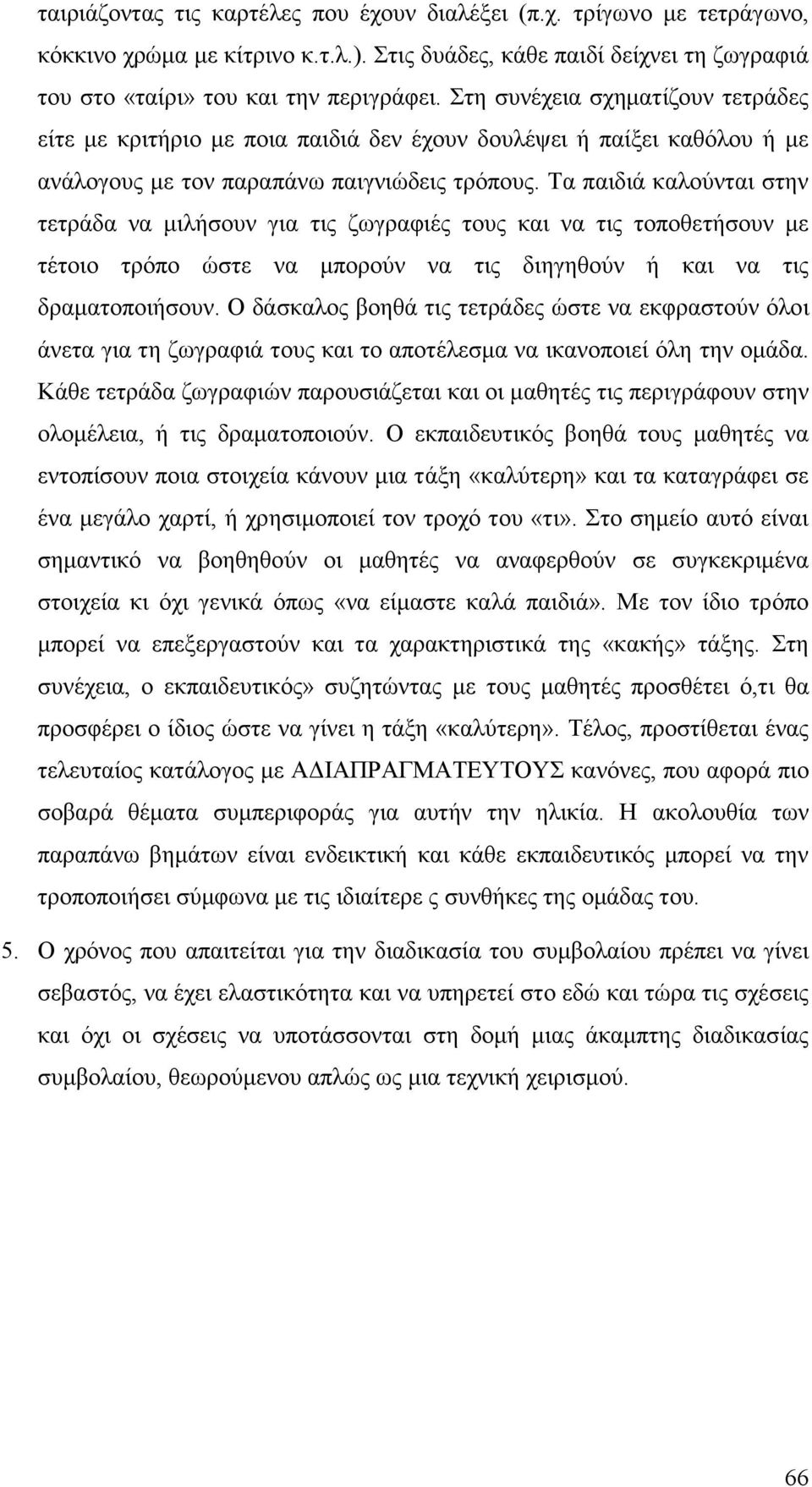 ταιριάζοντας τις καρτέλες που έχουν διαλέξει (π.χ. τρίγωνο με τετράγωνο, κόκκινο χρώμα με κίτρινο κ.τ.λ.). Στις δυάδες, κάθε παιδί δείχνει τη ζωγραφιά του στο «ταίρι» του και την περιγράφει. Στη συνέχεια σχηματίζουν τετράδες είτε με κριτήριο με ποια παιδιά δεν έχουν δουλέψει ή παίξει καθόλου ή με ανάλογους με τον παραπάνω παιγνιώδεις τρόπους. Τα παιδιά καλούνται στην τετράδα να μιλήσουν για τις ζωγραφιές τους και να τις τοποθετήσουν με τέτοιο τρόπο ώστε να μπορούν να τις διηγηθούν ή και να τις δραματοποιήσουν. Ο δάσκαλος βοηθά τις τετράδες ώστε να εκφραστούν όλοι άνετα για τη ζωγραφιά τους και το αποτέλεσμα να ικανοποιεί όλη την ομάδα. Κάθε τετράδα ζωγραφιών παρουσιάζεται και οι μαθητές τις περιγράφουν στην ολομέλεια, ή τις δραματοποιούν. Ο εκπαιδευτικός βοηθά τους μαθητές να εντοπίσουν ποια στοιχεία κάνουν μια τάξη «καλύτερη» και τα καταγράφει σε ένα μεγάλο χαρτί, ή χρησιμοποιεί τον τροχό του «τι». Στο σημείο αυτό είναι σημαντικό να βοηθηθούν οι μαθητές να αναφερθούν σε συγκεκριμένα στοιχεία κι όχι γενικά όπως «να είμαστε καλά παιδιά». Με τον ίδιο τρόπο μπορεί να επεξεργαστούν και τα χαρακτηριστικά της «κακής» τάξης. Στη συνέχεια, ο εκπαιδευτικός» συζητώντας με τους μαθητές προσθέτει ό,τι θα προσφέρει ο ίδιος ώστε να γίνει η τάξη «καλύτερη». Τέλος, προστίθεται ένας τελευταίος κατάλογος με ΑΔΙΑΠΡΑΓΜΑΤΕΥΤΟΥΣ κανόνες, που αφορά πιο σοβαρά θέματα συμπεριφοράς για αυτήν την ηλικία. Η ακολουθία των παραπάνω βημάτων είναι ενδεικτική και κάθε εκπαιδευτικός μπορεί να την τροποποιήσει σύμφωνα με τις ιδιαίτερε ς συνθήκες της ομάδας του.

5. Ο χρόνος που απαιτείται για την διαδικασία του συμβολαίου πρέπει να γίνει σεβαστός, να έχει ελαστικότητα και να υπηρετεί στο εδώ και τώρα τις σχέσεις και όχι οι σχέσεις να υποτάσσονται στη δομή μιας άκαμπτης διαδικασίας συμβολαίου, θεωρούμενου απλώς ως μια τεχνική χειρισμού.

66